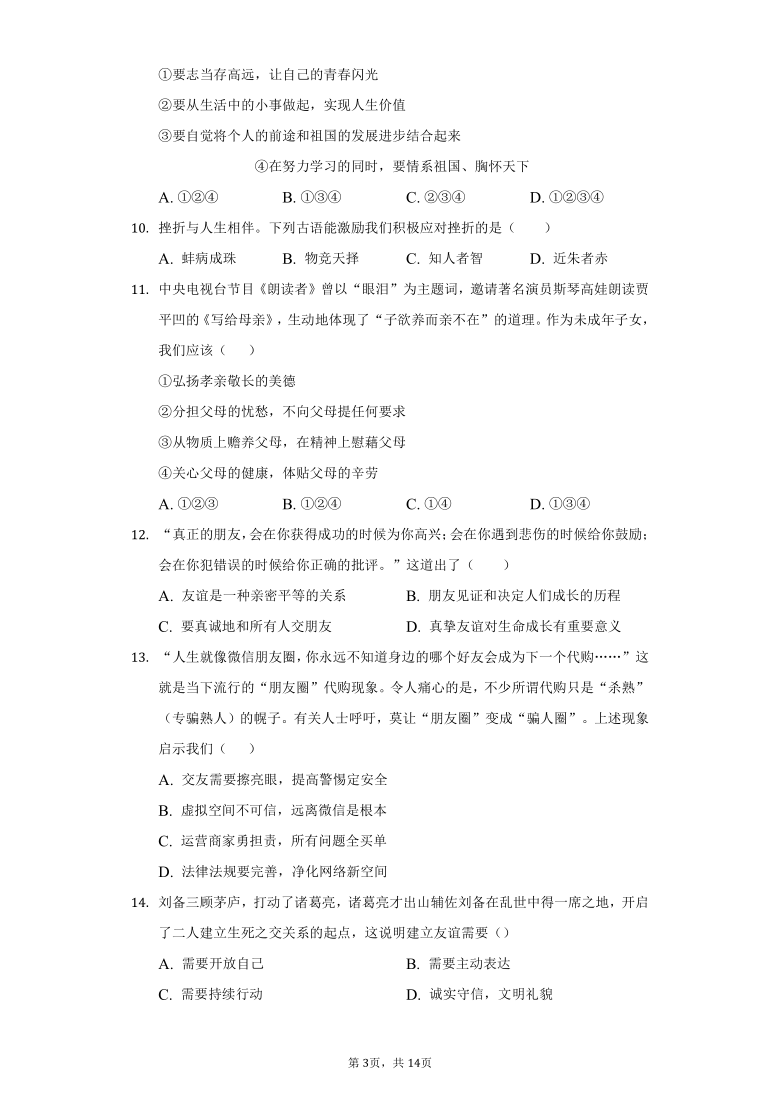 ①要志当存高远，让自己的青春闪光

②要从生活中的小事做起，实现人生价值

③要自觉将个人的前途和祖国的发展进步结合起来

④在努力学习的同时，要情系祖国、胸怀天下

A. ①②④　　B. ①③④　　C. ②③④　　D. ①②③④

10. 挫折与人生相伴。下列古语能激励我们积极应对挫折的是（　　）

A. 蚌病成珠　　B. 物竞天择　　C. 知人者智　　D. 近朱者赤

11. 中央电视台节目《朗读者》曾以“眼泪”为主题词，邀请著名演员斯琴高娃朗读贾平凹的《写给母亲》，生动地体现了“子欲养而亲不在”的道理。作为未成年子女，我们应该（　　）

①弘扬孝亲敬长的美德

②分担父母的忧愁，不向父母提任何要求

③从物质上赡养父母，在精神上慰藉父母

④关心父母的健康，体贴父母的辛劳

A. ①②③　　B. ①②④　　C. ①④　　D. ①③④

12. “真正的朋友，会在你获得成功的时候为你高兴；会在你遇到悲伤的时候给你鼓励；会在你犯错误的时候给你正确的批评。”这道出了（　　）

A. 友谊是一种亲密平等的关系　　B. 朋友见证和决定人们成长的历程

C. 要真诚地和所有人交朋友　　D. 真挚友谊对生命成长有重要意义

13. “人生就像微信朋友圈，你永远不知道身边的哪个好友会成为下一个代购……”这就是当下流行的“朋友圈”代购现象。令人痛心的是，不少所谓代购只是“杀熟”（专骗熟人）的幌子。有关人士呼吁，莫让“朋友圈”变成“骗人圈”。上述现象启示我们（　　）

A. 交友需要擦亮眼，提高警惕定安全

B. 虚拟空间不可信，远离微信是根本

C. 运营商家勇担责，所有问题全买单

D. 法律法规要完善，净化网络新空间

14. 刘备三顾茅庐，打动了诸葛亮，诸葛亮才出山辅佐刘备在乱世中得一席之地，开启了二人建立生死之交关系的起点，这说明建立友谊需要（）

A. 需要开放自己　　B. 需要主动表达

C. 需要持续行动　　D. 诚实守信，文明礼貌

第3页，共14页